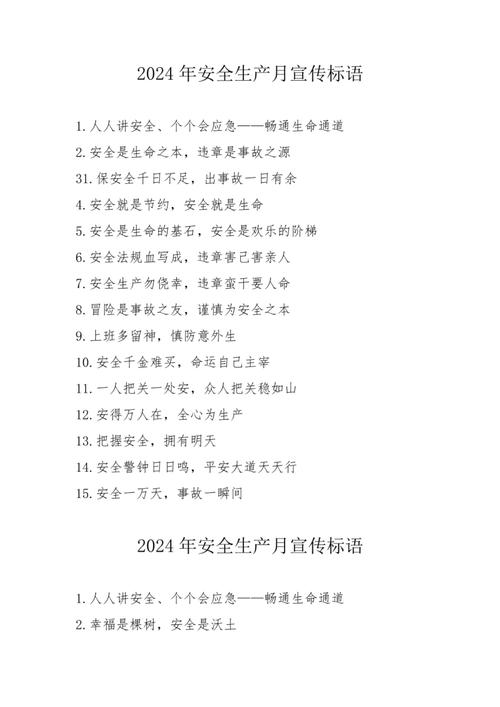 2024年安全生产月宣传标语

1. 人人讲安全、个个会应急——畅通生命通道

2. 安全是生命之本，违章是事故之源

31. 保安全千日不足，出事故一日有余

4. 安全就是节约，安全就是生命

5. 安全是生命的基石，安全是欢乐的阶梯

6. 安全法规血写成，违章害己害亲人

7. 安全生产勿侥幸，违章蛮干要人命

8. 冒险是事故之友，谨慎为安全之本

9. 上班多留神，慎防意外生

10. 安全千金难买，命运自己主宰

11. 一人把关一处安，众人把关稳如山

12. 安得万人在，全心为生产

13. 把握安全，拥有明天

14. 安全警钟日日鸣，平安大道天天行

15. 安全一万天，事故一瞬间

2024年安全生产月宣传标语

1. 人人讲安全、个个会应急——畅通生命通道

2. 幸福是棵树，安全是沃土